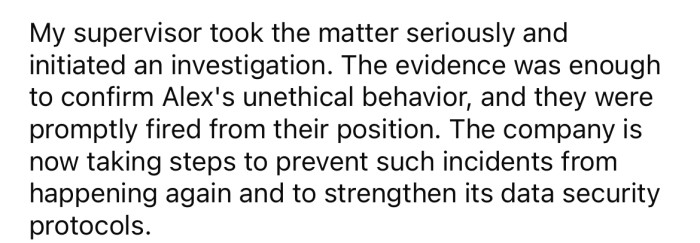 My supervisor took the matter seriously and initiated an investigation. The evidence was enough to confirm Alex's unethical behavior, and they were promptly fired from their position. The company is now taking steps to prevent such incidents from happening again and to strengthen its data security protocols.